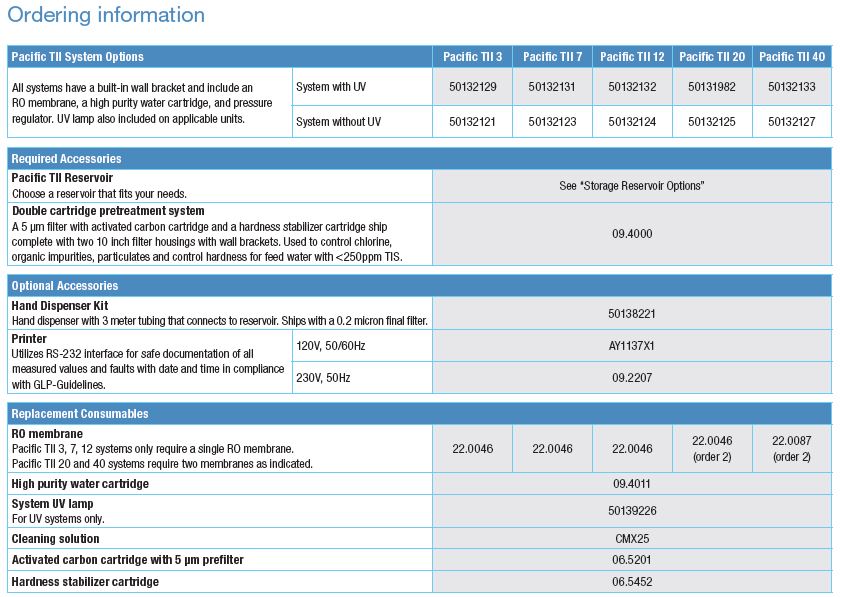 Ordering information

| Pacific TII System Options | | Pacific TII 3 | Pacific TII 7 | Pacific TII 12 | Pacific TII 20 | Pacific TII 40 |
|---|---|---|---|---|---|---|
| All systems have a built-in wall bracket and include an RO membrane, a high purity water cartridge, and pressure regulator. UV lamp also included on applicable units. | System with UV | 50132129 | 50132131 | 50132132 | 50131982 | 50132133 |
| | System without UV | 50132121 | 50132123 | 50132124 | 50132125 | 50132127 |

| Required Accessories | |
|---|---|
| **Pacific TII Reservoir** Choose a reservoir that fits your needs. | See "Storage Reservoir Options" |
| **Double cartridge pretreatment system** A 5 µm filter with activated carbon cartridge and a hardness stabilizer cartridge ship complete with two 10 inch filter housings with wall brackets. Used to control chlorine, organic impurities, particulates and control hardness for feed water with <250ppm TIS. | 09.4000 |

| Optional Accessories | | |
|---|---|---|
| **Hand Dispenser Kit** Hand dispenser with 3 meter tubing that connects to reservoir. Ships with a 0.2 micron final filter. | | 50138221 |
| **Printer** Utilizes RS-232 interface for safe documentation of all measured values and faults with date and time in compliance with GLP-Guidelines. | 120V, 50/60Hz | AY1137X1 |
| | 230V, 50Hz | 09.2207 |

| Replacement Consumables | | | | | |
|---|---|---|---|---|---|
| **RO membrane** Pacific TII 3, 7, 12 systems only require a single RO membrane. Pacific TII 20 and 40 systems require two membranes as indicated. | 22.0046 | 22.0046 | 22.0046 | 22.0046 (order 2) | 22.0087 (order 2) |
| **High purity water cartridge** | 09.4011 | | | | |
| **System UV lamp** For UV systems only. | 50139226 | | | | |
| **Cleaning solution** | CMX25 | | | | |
| **Activated carbon cartridge with 5 µm prefilter** | 06.5201 | | | | |
| **Hardness stabilizer cartridge** | 06.5452 | | | | |